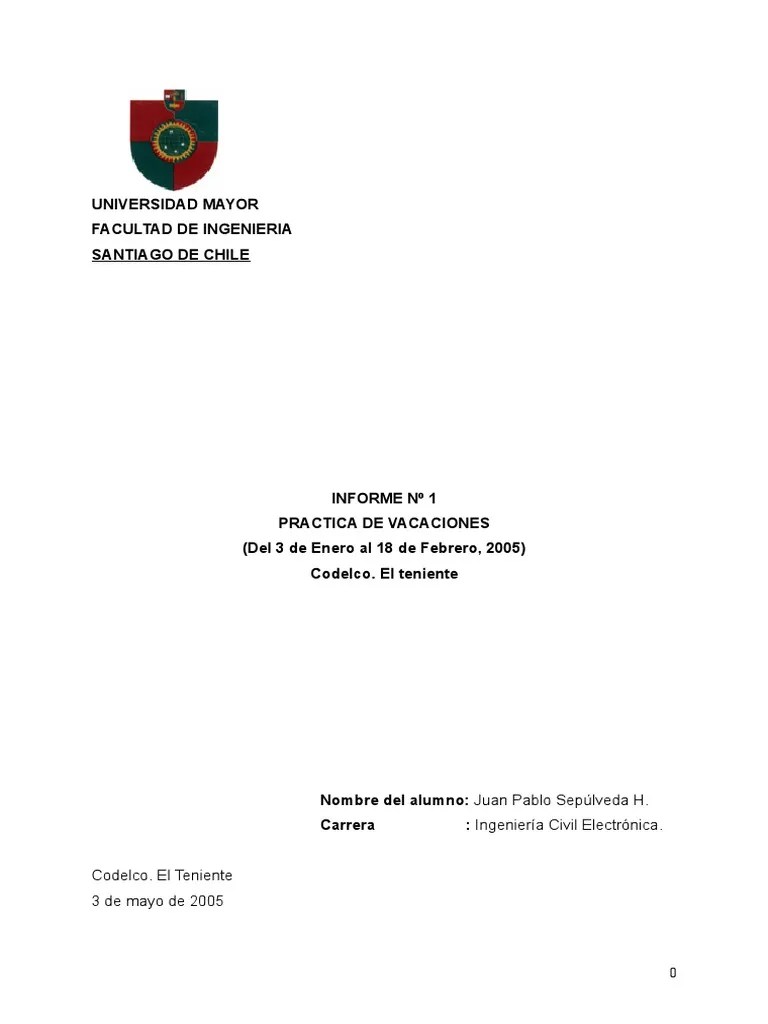 UNIVERSIDAD MAYOR
FACULTAD DE INGENIERIA
SANTIAGO DE CHILE

INFORME Nº 1
PRACTICA DE VACACIONES
(Del 3 de Enero al 18 de Febrero, 2005)
Codelco. El teniente

Nombre del alumno: Juan Pablo Sepúlveda H.
Carrera : Ingeniería Civil Electrónica.

Codelco. El Teniente
3 de mayo de 2005

0